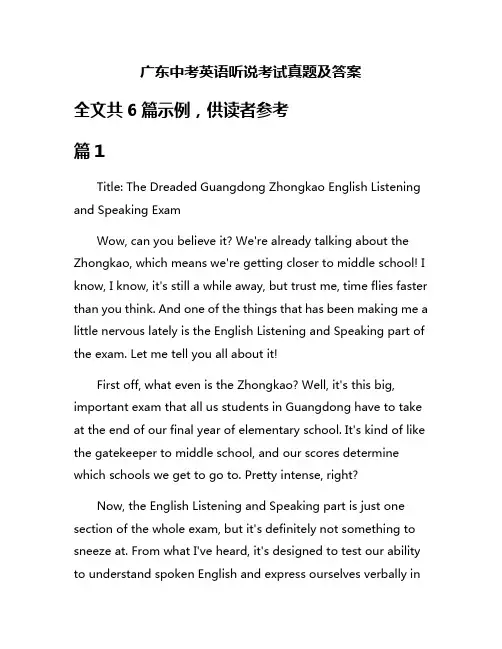 广东中考英语听说考试真题及答案

全文共6篇示例，供读者参考

篇1

Title: The Dreaded Guangdong Zhongkao English Listening and Speaking Exam

Wow, can you believe it? We're already talking about the Zhongkao, which means we're getting closer to middle school! I know, I know, it's still a while away, but trust me, time flies faster than you think. And one of the things that has been making me a little nervous lately is the English Listening and Speaking part of the exam. Let me tell you all about it!

First off, what even is the Zhongkao? Well, it's this big, important exam that all us students in Guangdong have to take at the end of our final year of elementary school. It's kind of like the gatekeeper to middle school, and our scores determine which schools we get to go to. Pretty intense, right?

Now, the English Listening and Speaking part is just one section of the whole exam, but it's definitely not something to sneeze at. From what I've heard, it's designed to test our ability to understand spoken English and express ourselves verbally in